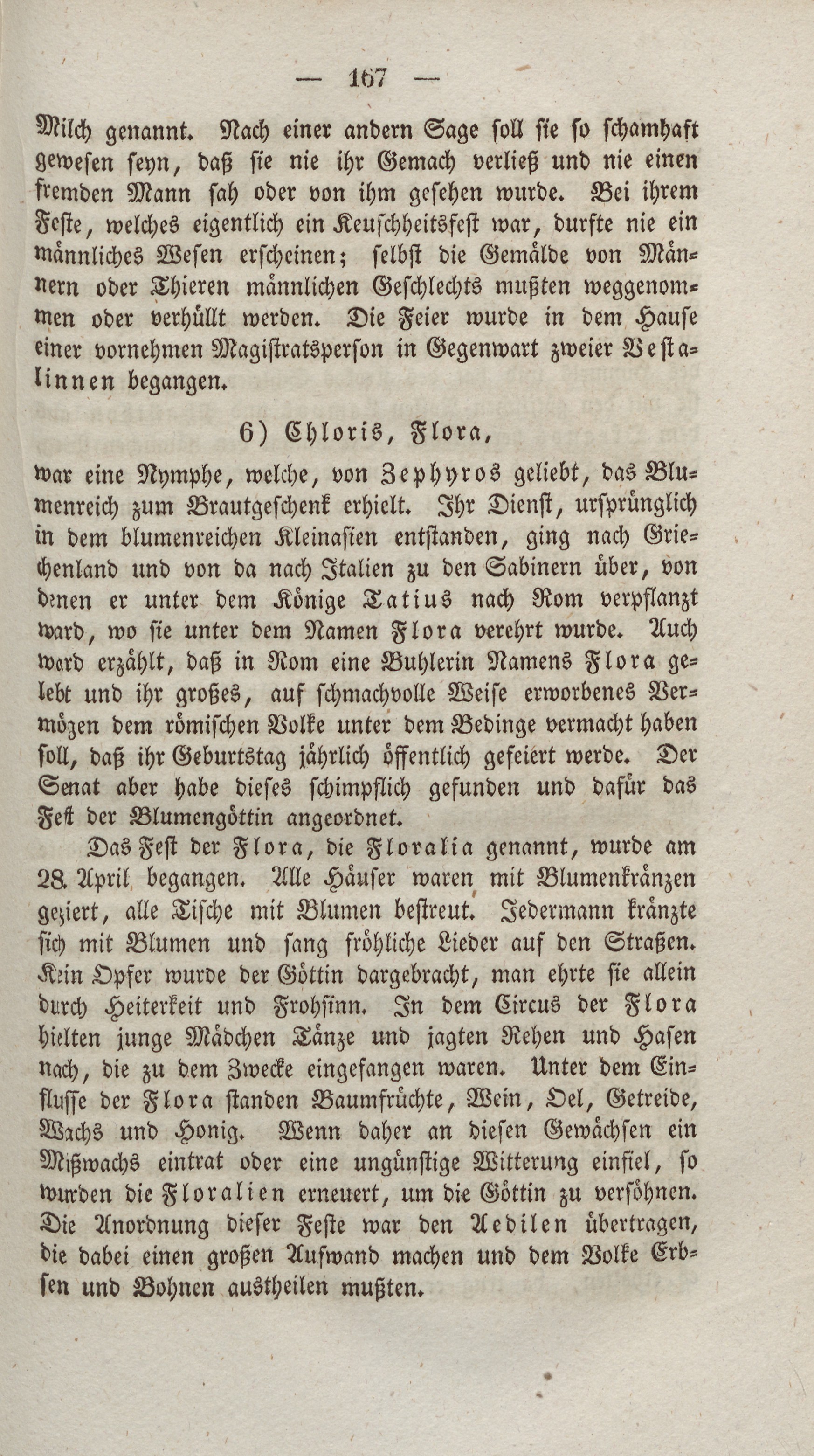 — 167 —

Milch genannt. Nach einer andern Sage soll sie so schamhaft gewesen seyn, daß sie nie ihr Gemach verließ und nie einen fremden Mann sah oder von ihm gesehen wurde. Bei ihrem Feste, welches eigentlich ein Keuschheitsfest war, durfte nie ein männliches Wesen erscheinen; selbst die Gemälde von Männern oder Thieren männlichen Geschlechts mußten weggenommen oder verhüllt werden. Die Feier wurde in dem Hause einer vornehmen Magistratsperson in Gegenwart zweier Vestalinnen begangen.

6) Chloris, Flora,

war eine Nymphe, welche, von Zephyros geliebt, das Blumenreich zum Brautgeschenk erhielt. Ihr Dienst, ursprünglich in dem blumenreichen Kleinasien entstanden, ging nach Griechenland und von da nach Italien zu den Sabinern über, von denen er unter dem Könige Tatius nach Rom verpflanzt ward, wo sie unter dem Namen Flora verehrt wurde. Auch ward erzählt, daß in Rom eine Buhlerin Namens Flora gelebt und ihr großes, auf schmachvolle Weise erworbenes Vermögen dem römischen Volke unter dem Bedinge vermacht haben soll, daß ihr Geburtstag jährlich öffentlich gefeiert werde. Der Senat aber habe dieses schimpflich gefunden und dafür das Fest der Blumengöttin angeordnet.

Das Fest der Flora, die Floralia genannt, wurde am 28. April begangen. Alle Häuser waren mit Blumenkränzen geziert, alle Tische mit Blumen bestreut. Jedermann kränzte sich mit Blumen und sang fröhliche Lieder auf den Straßen. Kein Opfer wurde der Göttin dargebracht, man ehrte sie allein durch Heiterkeit und Frohsinn. In dem Circus der Flora hielten junge Mädchen Tänze und jagten Rehen und Hasen nach, die zu dem Zwecke eingefangen waren. Unter dem Einflusse der Flora standen Baumfrüchte, Wein, Oel, Getreide, Wachs und Honig. Wenn daher an diesen Gewächsen ein Mißwachs eintrat oder eine ungünstige Witterung einfiel, so wurden die Floralien erneuert, um die Göttin zu versöhnen. Die Anordnung dieser Feste war den Aedilen übertragen, die dabei einen großen Aufwand machen und dem Volke Erbsen und Bohnen austheilen mußten.